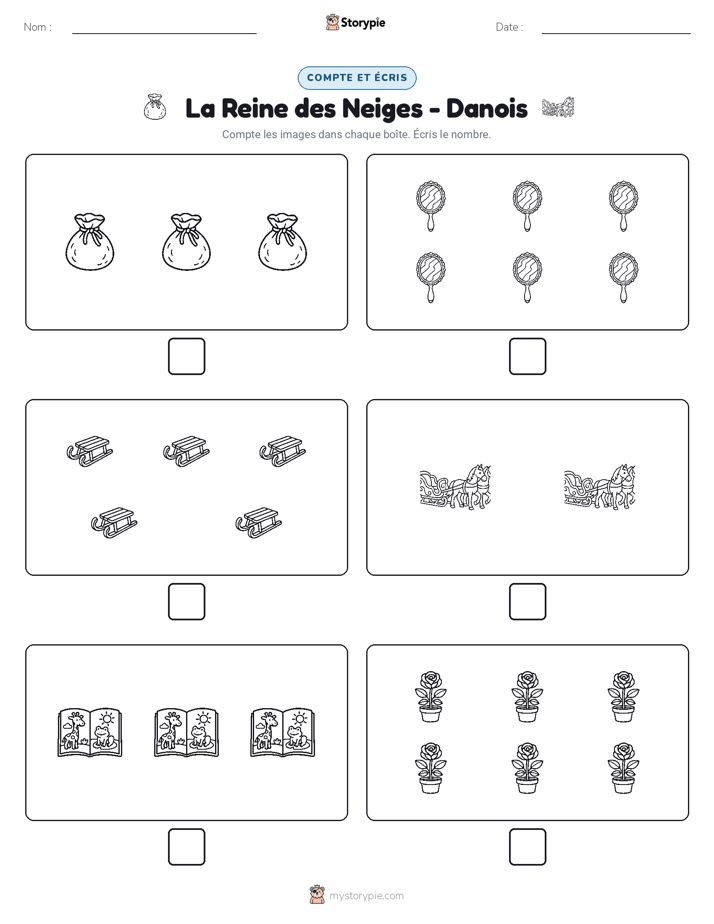 Nom :

Storypie

Date :

COMPTE ET ÉCRIS

La Reine des Neiges - Danois

Compte les images dans chaque boîte. Écris le nombre.

mystorypie.com